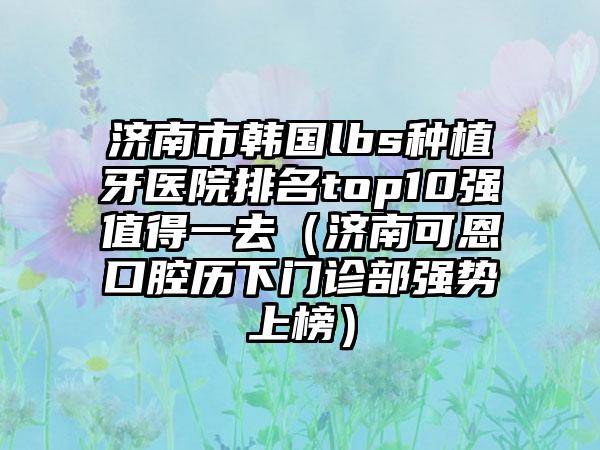 济南市韩国lbs种植牙医院排名top10强值得一去（济南可恩口腔历下门诊部强势上榜）